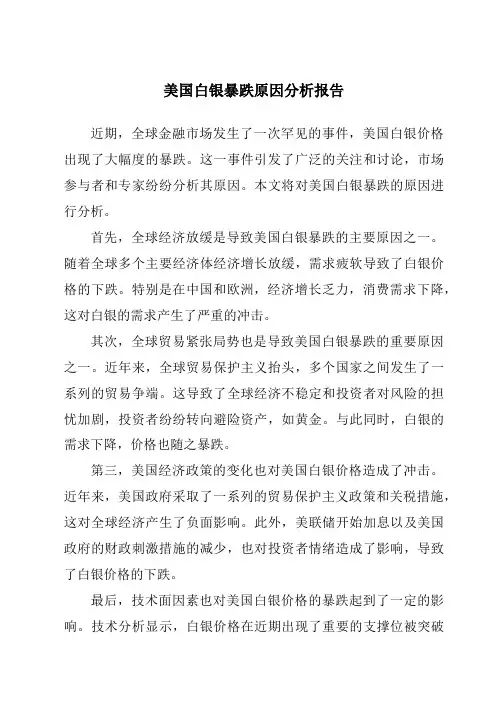 美国白银暴跌原因分析报告

近期，全球金融市场发生了一次罕见的事件，美国白银价格出现了大幅度的暴跌。这一事件引发了广泛的关注和讨论，市场参与者和专家纷纷分析其原因。本文将对美国白银暴跌的原因进行分析。

首先，全球经济放缓是导致美国白银暴跌的主要原因之一。随着全球多个主要经济体经济增长放缓，需求疲软导致了白银价格的下跌。特别是在中国和欧洲，经济增长乏力，消费需求下降，这对白银的需求产生了严重的冲击。

其次，全球贸易紧张局势也是导致美国白银暴跌的重要原因之一。近年来，全球贸易保护主义抬头，多个国家之间发生了一系列的贸易争端。这导致了全球经济不稳定和投资者对风险的担忧加剧，投资者纷纷转向避险资产，如黄金。与此同时，白银的需求下降，价格也随之暴跌。

第三，美国经济政策的变化也对美国白银价格造成了冲击。近年来，美国政府采取了一系列的贸易保护主义政策和关税措施，这对全球经济产生了负面影响。此外，美联储开始加息以及美国政府的财政刺激措施的减少，也对投资者情绪造成了影响，导致了白银价格的下跌。

最后，技术面因素也对美国白银价格的暴跌起到了一定的影响。技术分析显示，白银价格在近期出现了重要的支撑位被突破